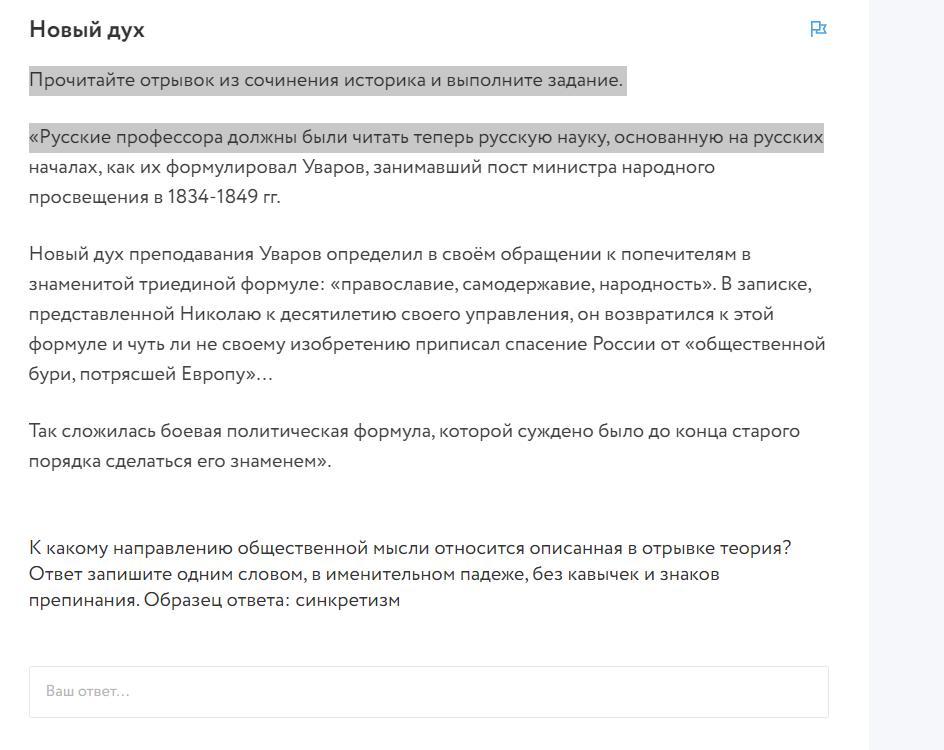 Новый дух

Прочитайте отрывок из сочинения историка и выполните задание.

«Русские профессора должны были читать теперь русскую науку, основанную на русских началах, как их формулировал Уваров, занимавший пост министра народного просвещения в 1834-1849 гг.

Новый дух преподавания Уваров определил в своём обращении к попечителям в знаменитой триединой формуле: «православие, самодержавие, народность». В записке, представленной Николаю к десятилетию своего управления, он возвратился к этой формуле и чуть ли не своему изобретению приписал спасение России от «общественной бури, потрясшей Европу»...

Так сложилась боевая политическая формула, которой суждено было до конца старого порядка сделаться его знаменем».

К какому направлению общественной мысли относится описанная в отрывке теория? Ответ запишите одним словом, в именительном падеже, без кавычек и знаков препинания. Образец ответа: синкретизм

Ваш ответ...